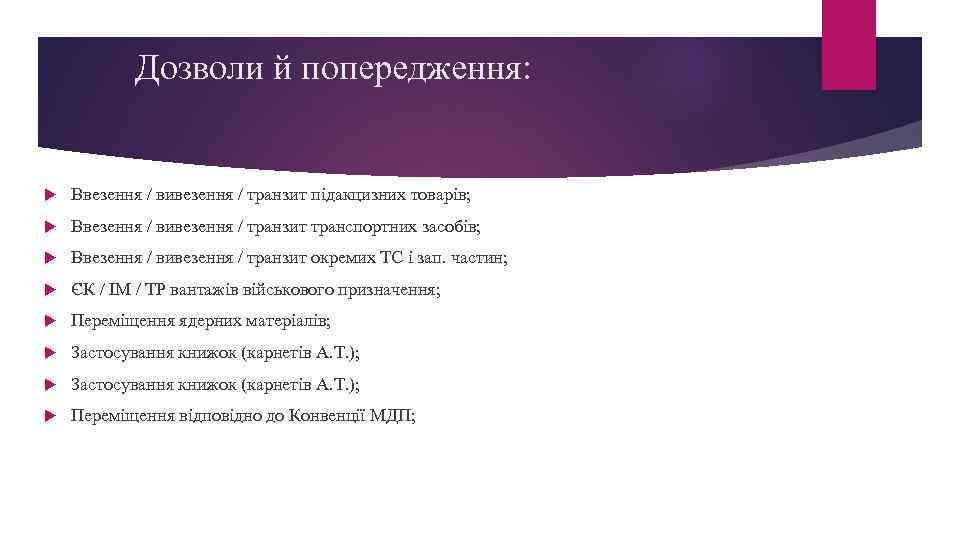 Дозволи й попередження:

Ввезення / вивезення / транзит підакцизних товарів;

Ввезення / вивезення / транзит транспортних засобів;

Ввезення / вивезення / транзит окремих ТС і зап. частин;

ЄК / ІМ / ТР вантажів військового призначення;

Переміщення ядерних матеріалів;

Застосування книжок (карнетів А.Т.);

Застосування книжок (карнетів А.Т.);

Переміщення відповідно до Конвенції МДП;